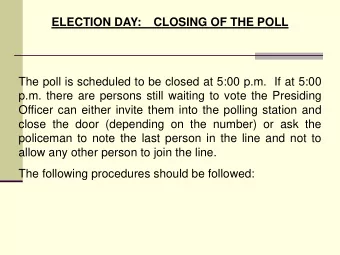 ELECTION DAY: CLOSING OF THE POLL

The poll is scheduled to be closed at 5:00 p.m. If at 5:00 p.m. there are persons still waiting to vote the Presiding Officer can either invite them into the polling station and close the door (depending on the number) or ask the policeman to note the last person in the line and not to allow any other person to join the line.

The following procedures should be followed: